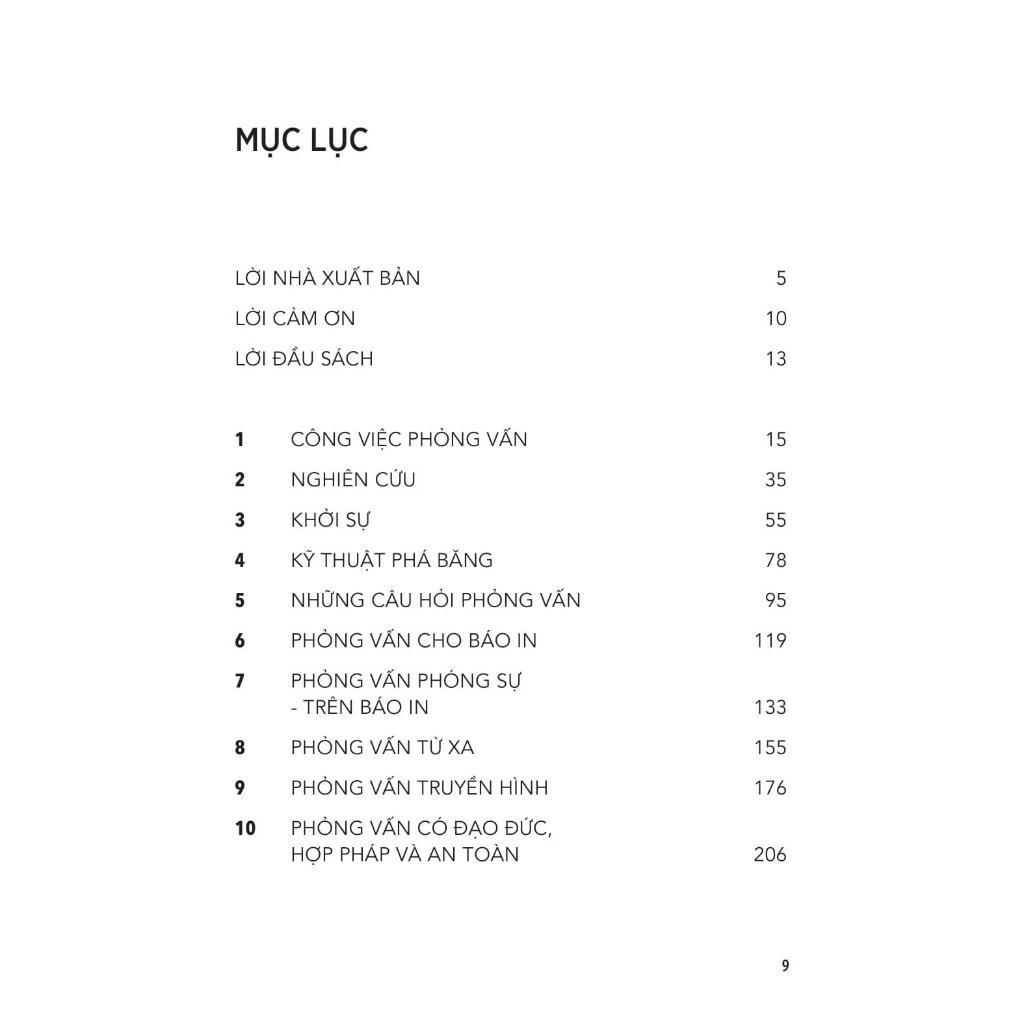 MỤC LỤC

LỜI NHÀ XUẤT BẢN 5
LỜI CẢM ƠN 10
LỜI ĐẦU SÁCH 13

1 CÔNG VIỆC PHỎNG VẤN 15
2 NGHIÊN CỨU 35
3 KHỞI SỰ 55
4 KỸ THUẬT PHÁ BĂNG 78
5 NHỮNG CÂU HỎI PHỎNG VẤN 95
6 PHỎNG VẤN CHO BÁO IN 119
7 PHỎNG VẤN PHÓNG SỰ - TRÊN BÁO IN 133
8 PHỎNG VẤN TỪ XA 155
9 PHỎNG VẤN TRUYỀN HÌNH 176
10 PHỎNG VẤN CÓ ĐẠO ĐỨC, HỢP PHÁP VÀ AN TOÀN 206

9